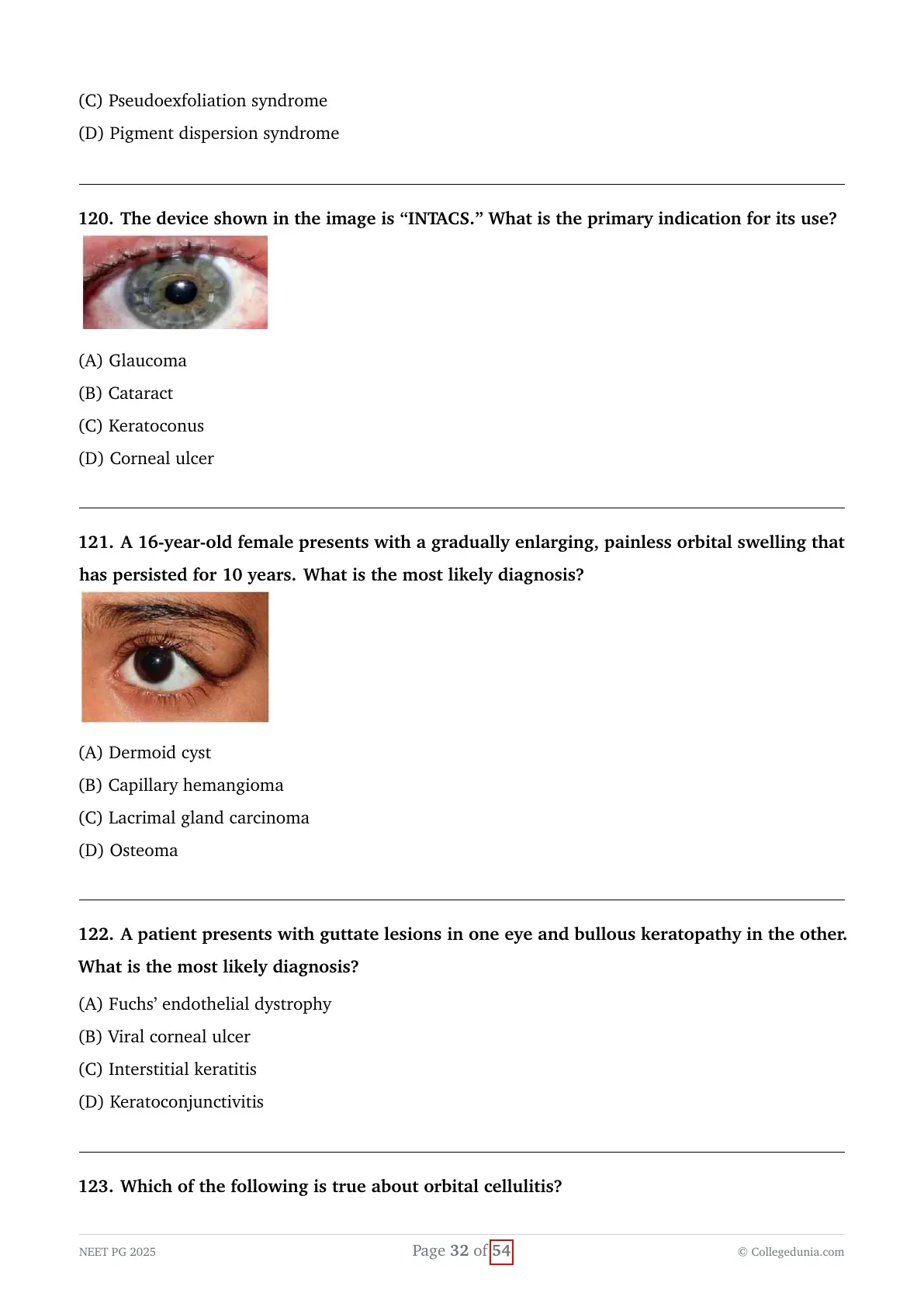 (C) Pseudoexfoliation syndrome

(D) Pigment dispersion syndrome

120. The device shown in the image is “INTACS.” What is the primary indication for its use?

(A) Glaucoma

(B) Cataract

(C) Keratoconus

(D) Corneal ulcer

121. A 16-year-old female presents with a gradually enlarging, painless orbital swelling that has persisted for 10 years. What is the most likely diagnosis?

(A) Dermoid cyst

(B) Capillary hemangioma

(C) Lacrimal gland carcinoma

(D) Osteoma

122. A patient presents with guttate lesions in one eye and bullous keratopathy in the other. What is the most likely diagnosis?

(A) Fuchs’ endothelial dystrophy

(B) Viral corneal ulcer

(C) Interstitial keratitis

(D) Keratoconjunctivitis

123. Which of the following is true about orbital cellulitis?

NEET PG 2025

Page 32 of 54

© Collegedunia.com